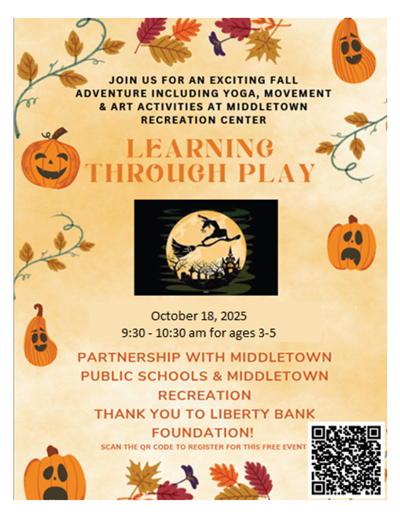 JOIN US FOR AN EXCITING FALL ADVENTURE INCLUDING YOGA, MOVEMENT & ART ACTIVITIES AT MIDDLETOWN RECREATION CENTER

LEARNING THROUGH PLAY

October 18, 2025
9:30 - 10:30 am for ages 3-5

PARTNERSHIP WITH MIDDLETOWN PUBLIC SCHOOLS & MIDDLETOWN RECREATION
THANK YOU TO LIBERTY BANK FOUNDATION!

SCAN THE QR CODE TO REGISTER FOR THIS FREE EVENT